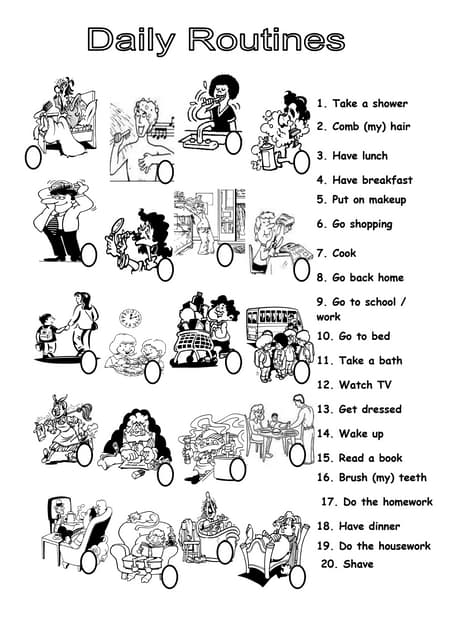 Daily Routines

1. Take a shower
2. Comb (my) hair
3. Have lunch
4. Have breakfast
5. Put on makeup
6. Go shopping
7. Cook
8. Go back home
9. Go to school / work
10. Go to bed
11. Take a bath
12. Watch TV
13. Get dressed
14. Wake up
15. Read a book
16. Brush (my) teeth
17. Do the homework
18. Have dinner
19. Do the housework
20. Shave